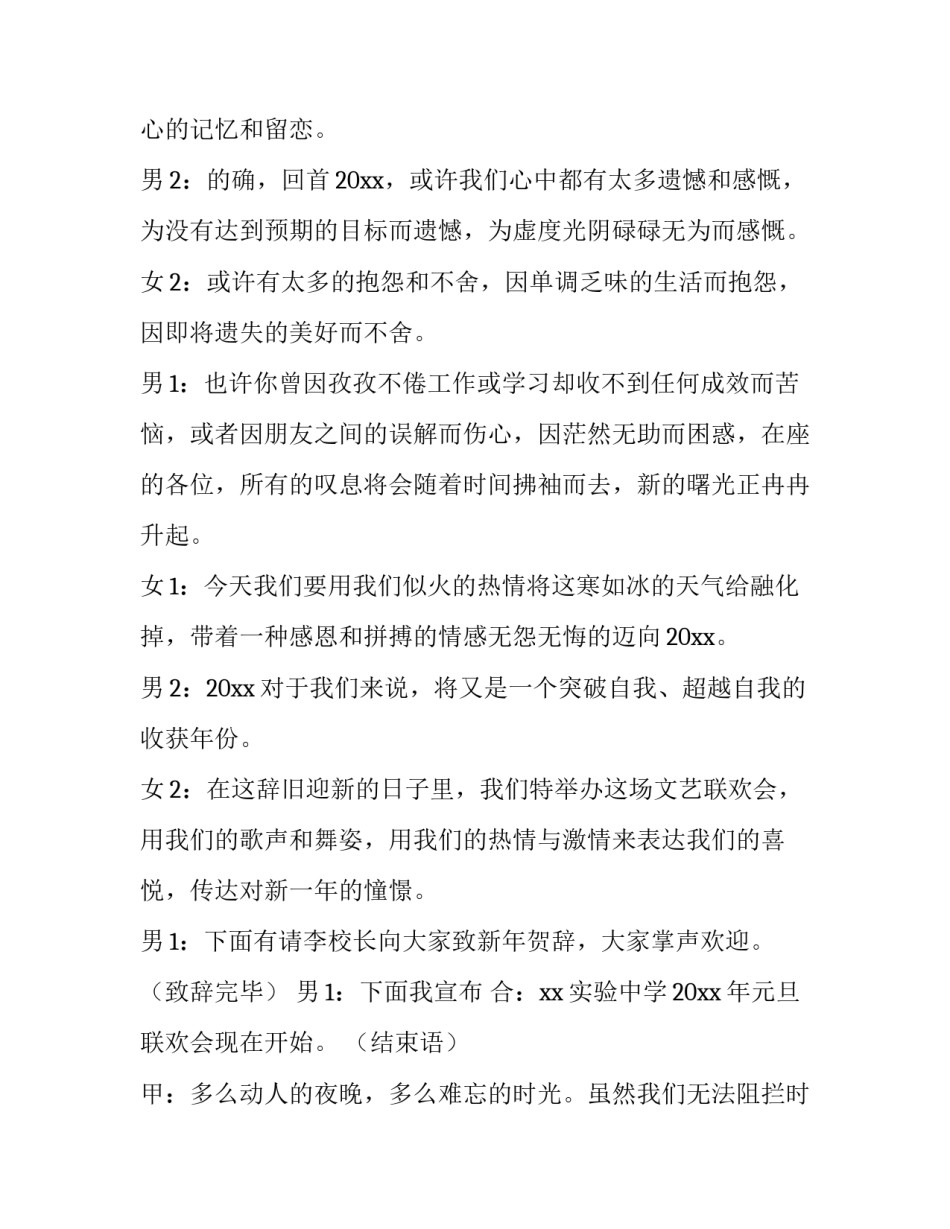 心的记忆和留恋。

男 2：的确，回首 20xx，或许我们心中都有太多遗憾和感慨，为没有达到预期的目标而遗憾，为虚度光阴碌碌无为而感慨。

女 2：或许有太多的抱怨和不舍，因单调乏味的生活而抱怨，因即将遗失的美好而不舍。

男 1：也许你曾因孜孜不倦工作或学习却收不到任何成效而苦恼，或者因朋友之间的误解而伤心，因茫然无助而困惑，在座的各位，所有的叹息将会随着时间拂袖而去，新的曙光正冉冉升起。

女 1：今天我们要用我们似火的热情将这寒如冰的天气给融化掉，带着一种感恩和拼搏的情感无怨无悔的迈向 20xx。

男 2：20xx 对于我们来说，将又是一个突破自我、超越自我的收获年份。

女 2：在这辞旧迎新的日子里，我们特举办这场文艺联欢会，用我们的歌声和舞姿，用我们的热情与激情来表达我们的喜悦，传达对新一年的憧憬。

男 1：下面有请李校长向大家致新年贺辞，大家掌声欢迎。

（致辞完毕） 男 1：下面我宣布 合：xx 实验中学 20xx 年元旦联欢会现在开始。 （结束语）

甲：多么动人的夜晚，多么难忘的时光。虽然我们无法阻拦时